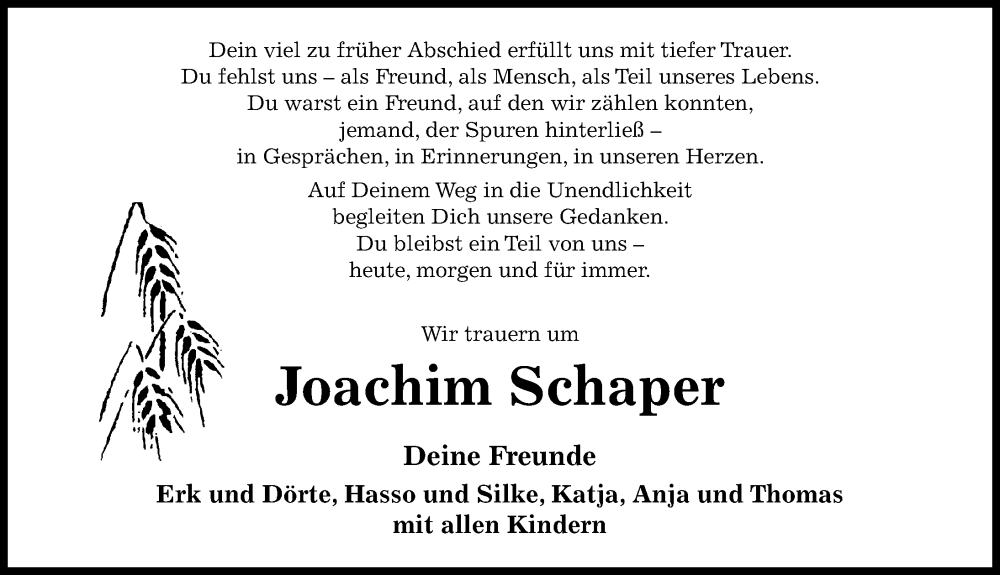 Dein viel zu früher Abschied erfüllt uns mit tiefer Trauer.
Du fehlst uns – als Freund, als Mensch, als Teil unseres Lebens.
Du warst ein Freund, auf den wir zählen konnten,
jemand, der Spuren hinterließ –
in Gesprächen, in Erinnerungen, in unseren Herzen.

Auf Deinem Weg in die Unendlichkeit
begleiten Dich unsere Gedanken.
Du bleibst ein Teil von uns –
heute, morgen und für immer.

Wir trauern um

Joachim Schaper

Deine Freunde

Erk und Dörte, Hasso und Silke, Katja, Anja und Thomas
mit allen Kindern